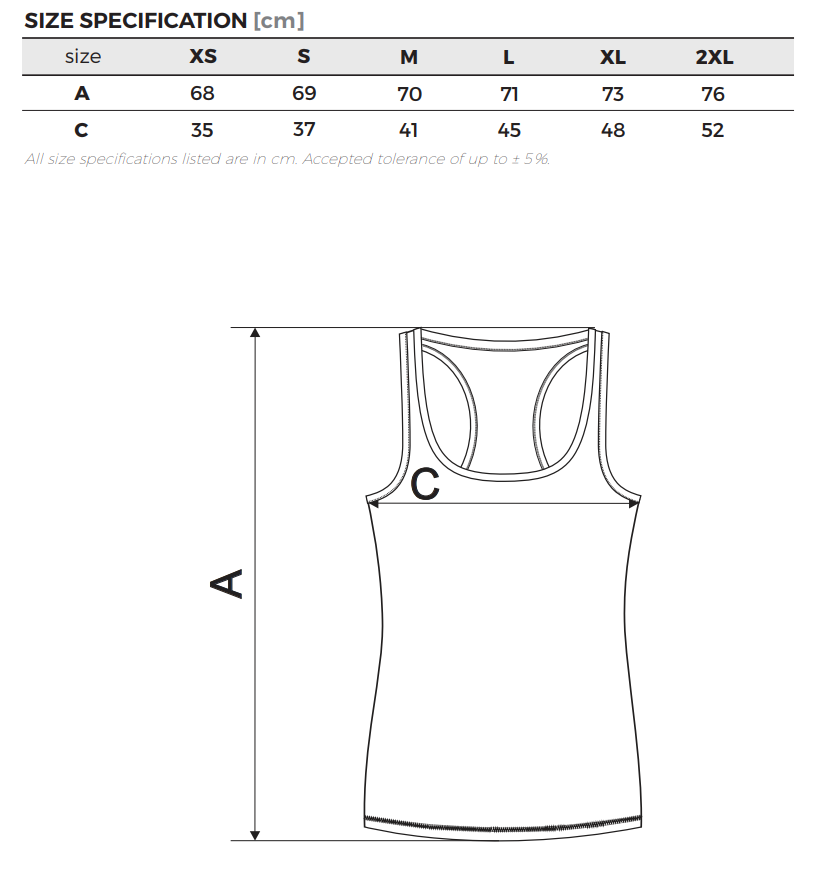 SIZE SPECIFICATION [cm]

| size | XS | S | M | L | XL | 2XL |
|---|---|---|---|---|---|---|
| A | 68 | 69 | 70 | 71 | 73 | 76 |
| C | 35 | 37 | 41 | 45 | 48 | 52 |

All size specifications listed are in cm. Accepted tolerance of up to ± 5%.

C

A